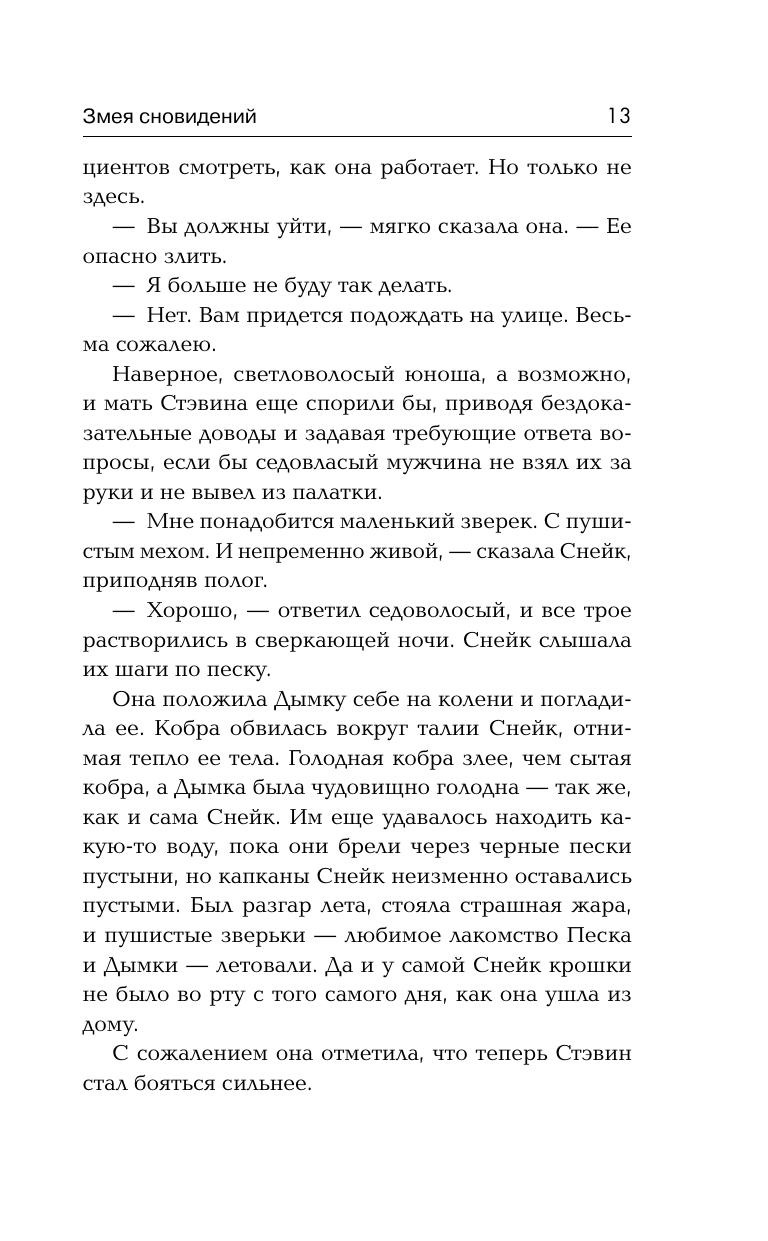 Змея сновидений 13

циентов смотреть, как она работает. Но только не здесь.

— Вы должны уйти, — мягко сказала она. — Ее опасно злить.

— Я больше не буду так делать.

— Нет. Вам придется подождать на улице. Весьма сожалею.

Наверное, светловолосый юноша, а возможно, и мать Стэвина еще спорили бы, приводя бездоказательные доводы и задавая требующие ответа вопросы, если бы седовласый мужчина не взял их за руки и не вывел из палатки.

— Мне понадобится маленький зверек. С пушистым мехом. И непременно живой, — сказала Снейк, приподняв полог.

— Хорошо, — ответил седоволосый, и все трое растворились в сверкающей ночи. Снейк слышала их шаги по песку.

Она положила Дымку себе на колени и погладила ее. Кобра обвилась вокруг талии Снейк, отнимая тепло ее тела. Голодная кобра злее, чем сытая кобра, а Дымка была чудовищно голодна — так же, как и сама Снейк. Им еще удавалось находить какую-то воду, пока они брели через черные пески пустыни, но капканы Снейк неизменно оставались пустыми. Был разгар лета, стояла страшная жара, и пушистые зверьки — любимое лакомство Песка и Дымки — летовали. Да и у самой Снейк крошки не было во рту с того самого дня, как она ушла из дому.

С сожалением она отметила, что теперь Стэвин стал бояться сильнее.